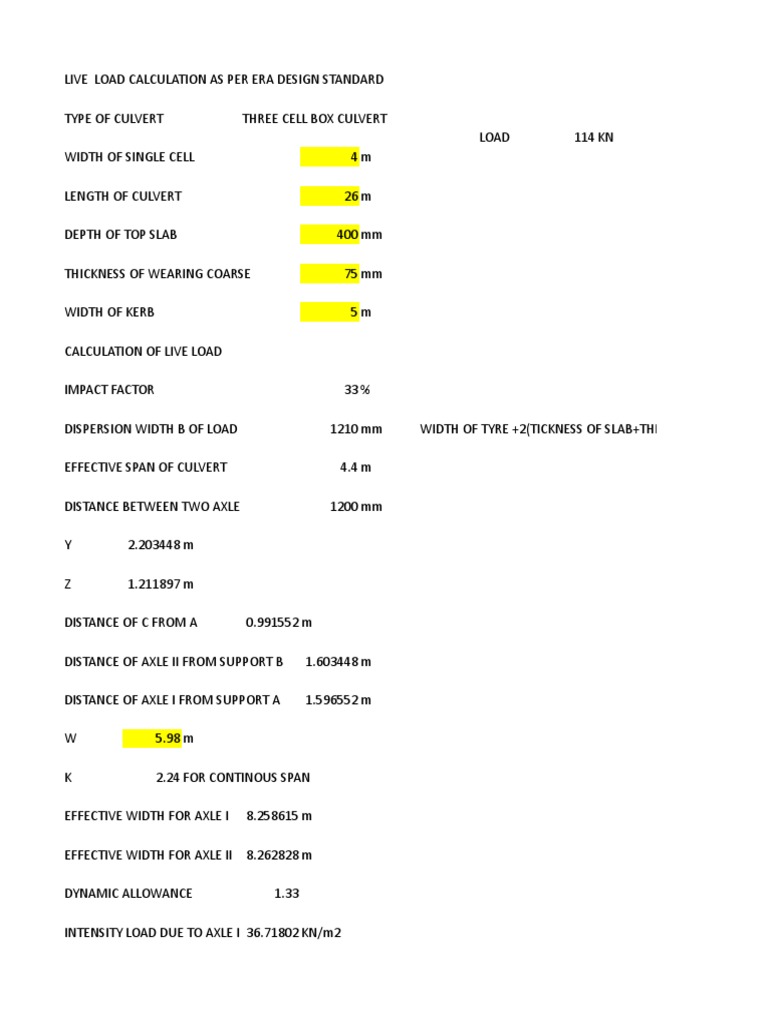 LIVE LOAD CALCULATION AS PER ERA DESIGN STANDARD

TYPE OF CULVERT THREE CELL BOX CULVERT

LOAD 114 KN

WIDTH OF SINGLE CELL 4 m

LENGTH OF CULVERT 26 m

DEPTH OF TOP SLAB 400 mm

THICKNESS OF WEARING COARSE 75 mm

WIDTH OF KERB 5 m

CALCULATION OF LIVE LOAD

IMPACT FACTOR 33 %

DISPERSION WIDTH B OF LOAD 1210 mm WIDTH OF TYRE +2(TICKNESS OF SLAB+THI

EFFECTIVE SPAN OF CULVERT 4.4 m

DISTANCE BETWEEN TWO AXLE 1200 mm

Y 2.203448 m

Z 1.211897 m

DISTANCE OF C FROM A 0.991552 m

DISTANCE OF AXLE II FROM SUPPORT B 1.603448 m

DISTANCE OF AXLE I FROM SUPPORT A 1.596552 m

W 5.98 m

K 2.24 FOR CONTINOUS SPAN

EFFECTIVE WIDTH FOR AXLE I 8.258615 m

EFFECTIVE WIDTH FOR AXLE II 8.262828 m

DYNAMIC ALLOWANCE 1.33

INTENSITY LOAD DUE TO AXLE I 36.71802 KN/m2